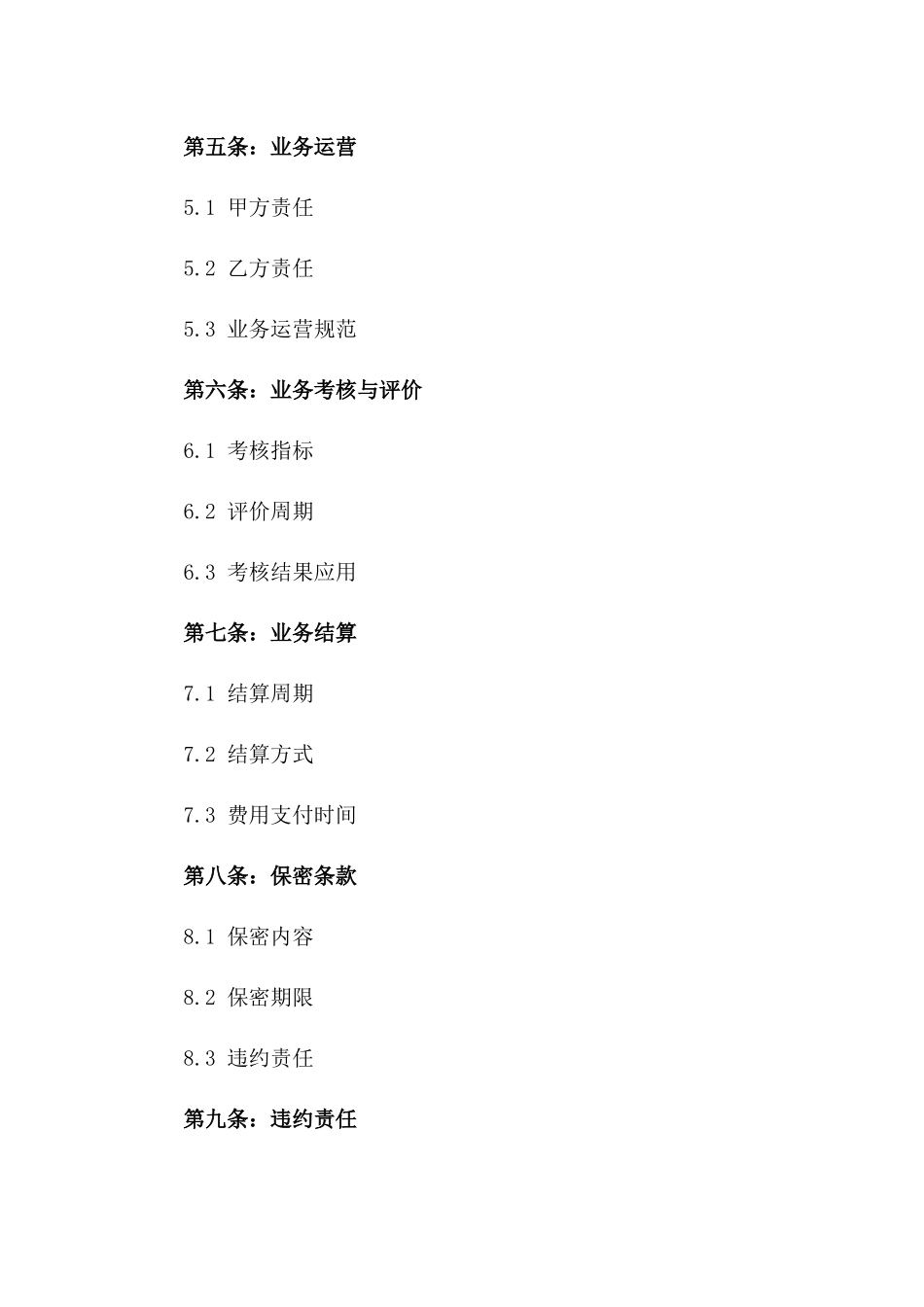 第五条：业务运营

5.1 甲方责任

5.2 乙方责任

5.3 业务运营规范

第六条：业务考核与评价

6.1 考核指标

6.2 评价周期

6.3 考核结果应用

第七条：业务结算

7.1 结算周期

7.2 结算方式

7.3 费用支付时间

第八条：保密条款

8.1 保密内容

8.2 保密期限

8.3 违约责任

第九条：违约责任